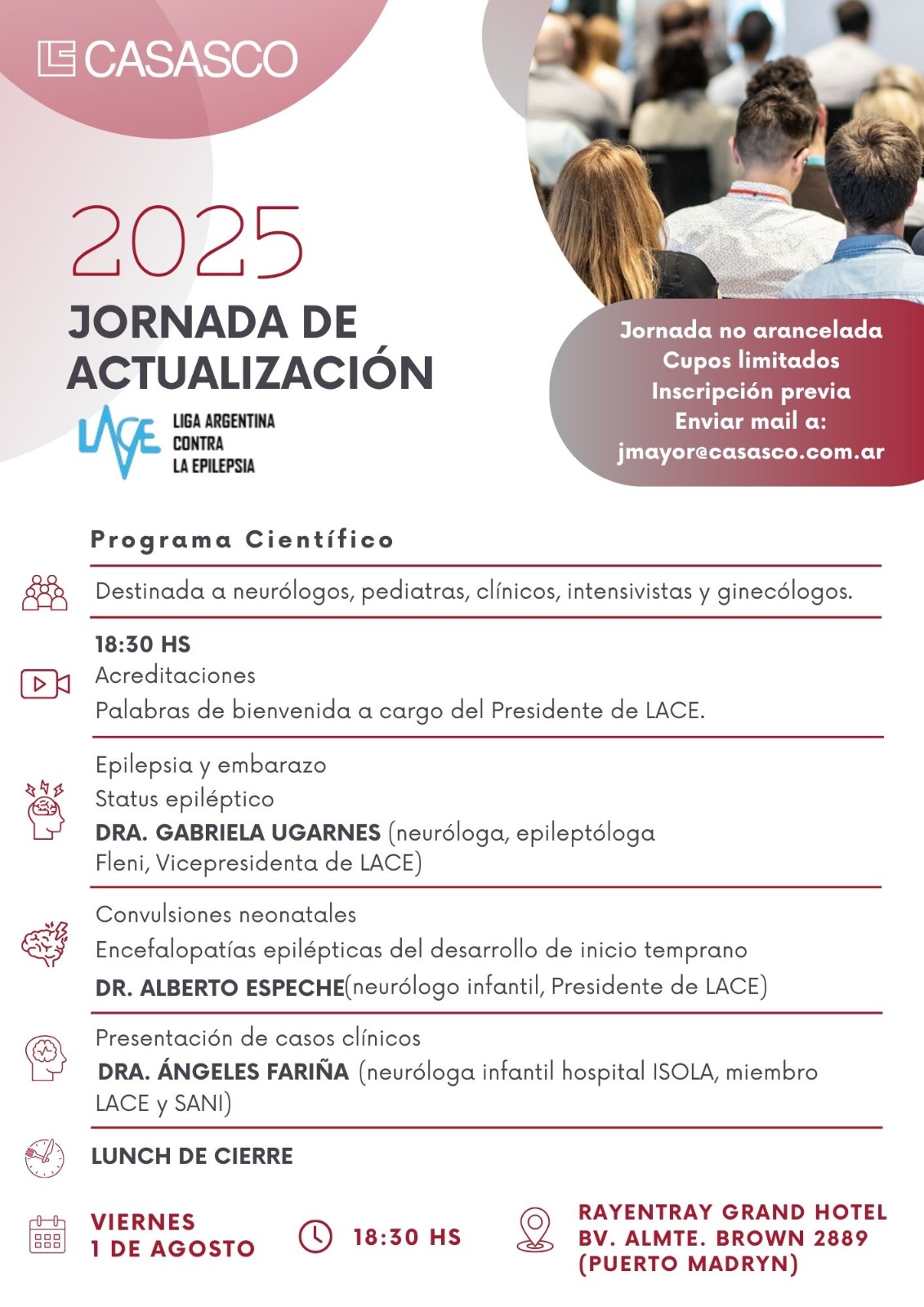 CASASCO

2025
JORNADA DE ACTUALIZACIÓN

LACE
LIGA ARGENTINA CONTRA LA EPILEPSIA

Jornada no arancelada
Cupos limitados
Inscripción previa
Enviar mail a:
jmayor@casasco.com.ar

Programa Científico

Destinada a neurólogos, pediatras, clínicos, intensivistas y ginecólogos.

18:30 HS
Acreditaciones
Palabras de bienvenida a cargo del Presidente de LACE.

Epilepsia y embarazo
Status epiléptico
DRA. GABRIELA UGARNES (neuróloga, epileptóloga Fleni, Vicepresidenta de LACE)

Convulsiones neonatales
Encefalopatías epilépticas del desarrollo de inicio temprano
DR. ALBERTO ESPECHE(neurólogo infantil, Presidente de LACE)

Presentación de casos clínicos
DRA. ÁNGELES FARIÑA (neuróloga infantil hospital ISOLA, miembro LACE y SANI)

LUNCH DE CIERRE

VIERNES
1 DE AGOSTO

18:30 HS

RAYENTRAY GRAND HOTEL
BV. ALMTE. BROWN 2889
(PUERTO MADRYN)